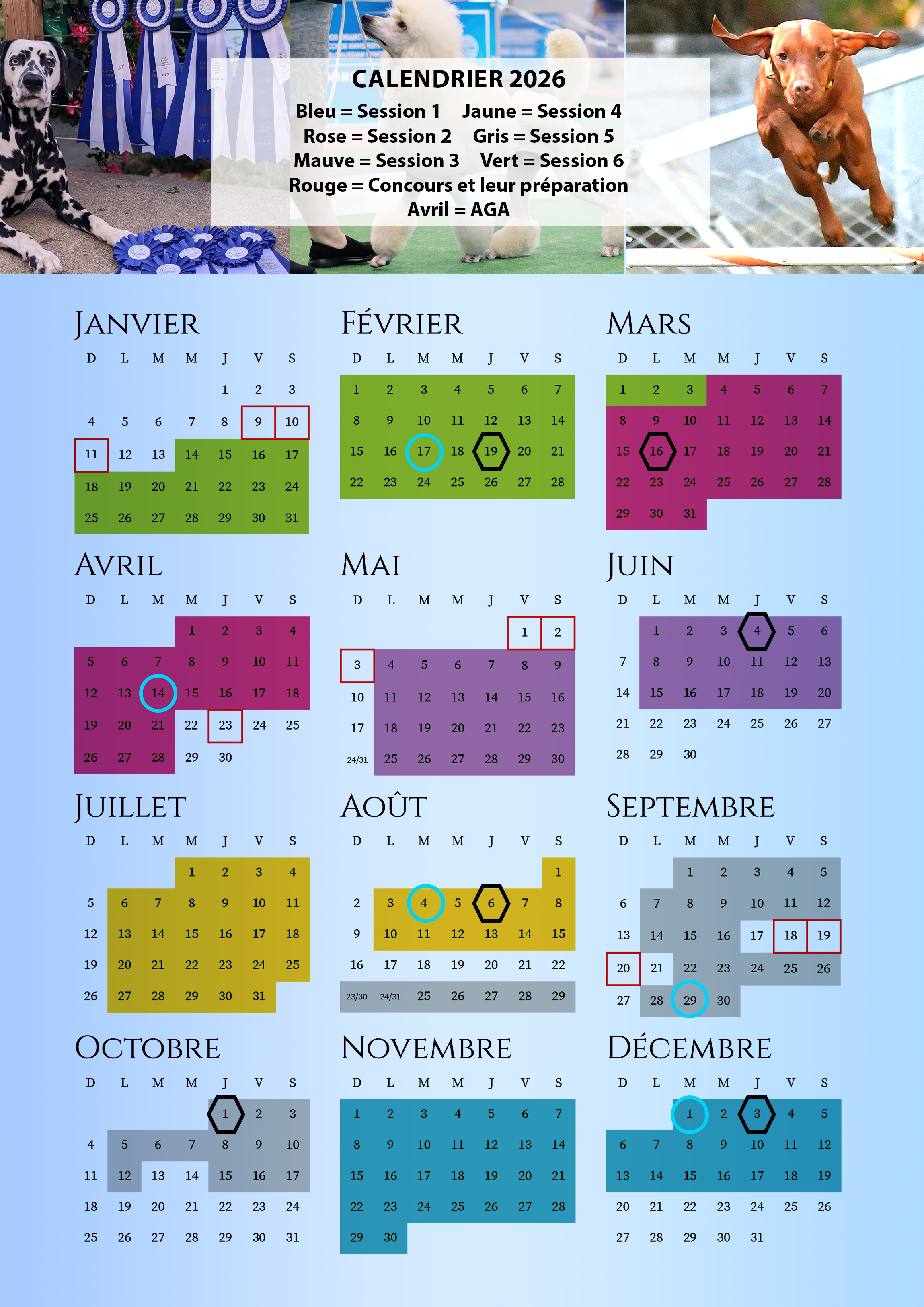 CALENDRIER 2026

Bleu = Session 1 Jaune = Session 4
Rose = Session 2 Gris = Session 5
Mauve = Session 3 Vert = Session 6
Rouge = Concours et leur préparation
Avril = AGA

JANVIER

| D | L | M | M | J | V | S |
|---|---|---|---|---|---|---|
| | | | | 1 | 2 | 3 |
| 4 | 5 | 6 | 7 | 8 | 9 | 10 |
| 11 | 12 | 13 | 14 | 15 | 16 | 17 |
| 18 | 19 | 20 | 21 | 22 | 23 | 24 |
| 25 | 26 | 27 | 28 | 29 | 30 | 31 |

FÉVRIER

| D | L | M | M | J | V | S |
|---|---|---|---|---|---|---|
| 1 | 2 | 3 | 4 | 5 | 6 | 7 |
| 8 | 9 | 10 | 11 | 12 | 13 | 14 |
| 15 | 16 | 17 | 18 | 19 | 20 | 21 |
| 22 | 23 | 24 | 25 | 26 | 27 | 28 |

MARS

| D | L | M | M | J | V | S |
|---|---|---|---|---|---|---|
| 1 | 2 | 3 | 4 | 5 | 6 | 7 |
| 8 | 9 | 10 | 11 | 12 | 13 | 14 |
| 15 | 16 | 17 | 18 | 19 | 20 | 21 |
| 22 | 23 | 24 | 25 | 26 | 27 | 28 |
| 29 | 30 | 31 | | | | |

AVRIL

| D | L | M | M | J | V | S |
|---|---|---|---|---|---|---|
| | | | 1 | 2 | 3 | 4 |
| 5 | 6 | 7 | 8 | 9 | 10 | 11 |
| 12 | 13 | 14 | 15 | 16 | 17 | 18 |
| 19 | 20 | 21 | 22 | 23 | 24 | 25 |
| 26 | 27 | 28 | 29 | 30 | | |

MAI

| D | L | M | M | J | V | S |
|---|---|---|---|---|---|---|
| | | | | | 1 | 2 |
| 3 | 4 | 5 | 6 | 7 | 8 | 9 |
| 10 | 11 | 12 | 13 | 14 | 15 | 16 |
| 17 | 18 | 19 | 20 | 21 | 22 | 23 |
| 24/31 | 25 | 26 | 27 | 28 | 29 | 30 |

JUIN

| D | L | M | M | J | V | S |
|---|---|---|---|---|---|---|
| | 1 | 2 | 3 | 4 | 5 | 6 |
| 7 | 8 | 9 | 10 | 11 | 12 | 13 |
| 14 | 15 | 16 | 17 | 18 | 19 | 20 |
| 21 | 22 | 23 | 24 | 25 | 26 | 27 |
| 28 | 29 | 30 | | | | |

JUILLET

| D | L | M | M | J | V | S |
|---|---|---|---|---|---|---|
| | | | 1 | 2 | 3 | 4 |
| 5 | 6 | 7 | 8 | 9 | 10 | 11 |
| 12 | 13 | 14 | 15 | 16 | 17 | 18 |
| 19 | 20 | 21 | 22 | 23 | 24 | 25 |
| 26 | 27 | 28 | 29 | 30 | 31 | |

AOÛT

| D | L | M | M | J | V | S |
|---|---|---|---|---|---|---|
| | | | | | | 1 |
| 2 | 3 | 4 | 5 | 6 | 7 | 8 |
| 9 | 10 | 11 | 12 | 13 | 14 | 15 |
| 16 | 17 | 18 | 19 | 20 | 21 | 22 |
| 23/30 | 24/31 | 25 | 26 | 27 | 28 | 29 |

SEPTEMBRE

| D | L | M | M | J | V | S |
|---|---|---|---|---|---|---|
| | | 1 | 2 | 3 | 4 | 5 |
| 6 | 7 | 8 | 9 | 10 | 11 | 12 |
| 13 | 14 | 15 | 16 | 17 | 18 | 19 |
| 20 | 21 | 22 | 23 | 24 | 25 | 26 |
| 27 | 28 | 29 | 30 | | | |

OCTOBRE

| D | L | M | M | J | V | S |
|---|---|---|---|---|---|---|
| | | | | 1 | 2 | 3 |
| 4 | 5 | 6 | 7 | 8 | 9 | 10 |
| 11 | 12 | 13 | 14 | 15 | 16 | 17 |
| 18 | 19 | 20 | 21 | 22 | 23 | 24 |
| 25 | 26 | 27 | 28 | 29 | 30 | 31 |

NOVEMBRE

| D | L | M | M | J | V | S |
|---|---|---|---|---|---|---|
| 1 | 2 | 3 | 4 | 5 | 6 | 7 |
| 8 | 9 | 10 | 11 | 12 | 13 | 14 |
| 15 | 16 | 17 | 18 | 19 | 20 | 21 |
| 22 | 23 | 24 | 25 | 26 | 27 | 28 |
| 29 | 30 | | | | | |

DÉCEMBRE

| D | L | M | M | J | V | S |
|---|---|---|---|---|---|---|
| | | 1 | 2 | 3 | 4 | 5 |
| 6 | 7 | 8 | 9 | 10 | 11 | 12 |
| 13 | 14 | 15 | 16 | 17 | 18 | 19 |
| 20 | 21 | 22 | 23 | 24 | 25 | 26 |
| 27 | 28 | 29 | 30 | 31 | | |